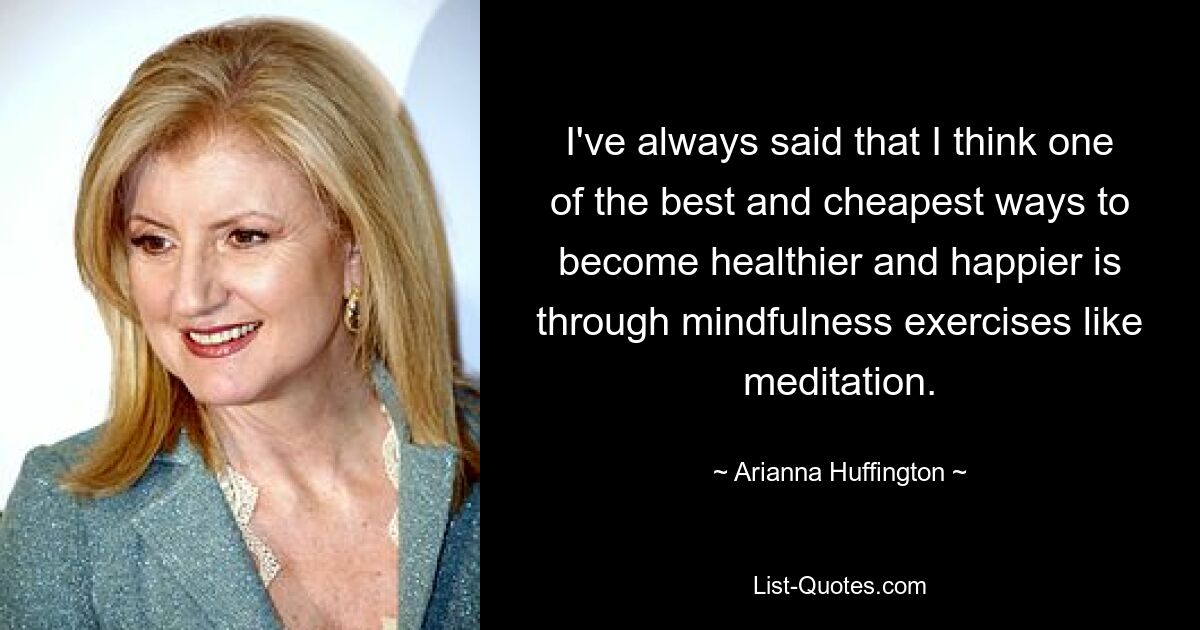 I've always said that I think one of the best and cheapest ways to become healthier and happier is through mindfulness exercises like meditation.

~ Arianna Huffington ~

List-Quotes.com